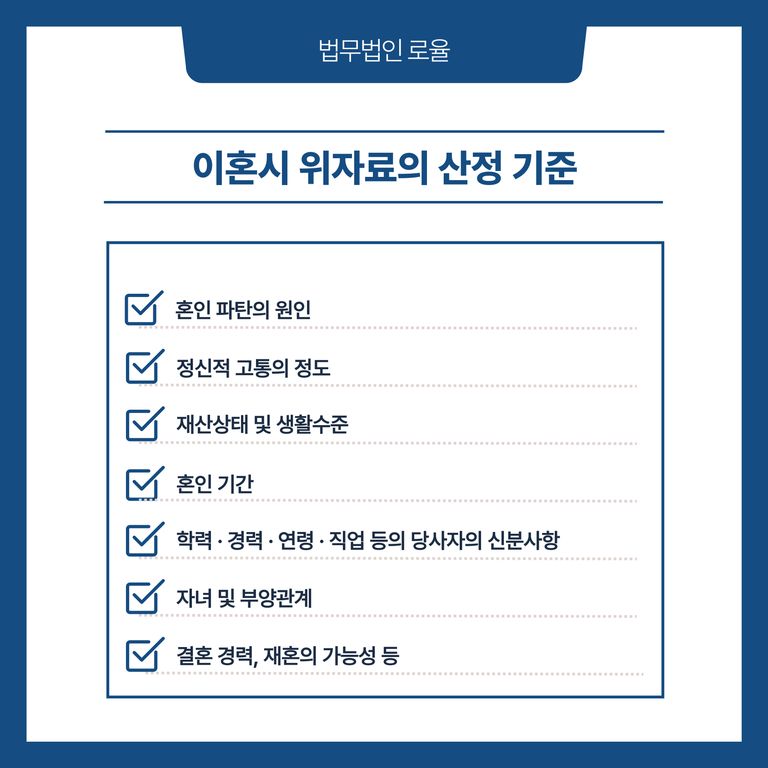 법무법인 로율

이혼시 위자료의 산정 기준

혼인 파탄의 원인

정신적 고통의 정도

재산상태 및 생활수준

혼인 기간

학력 · 경력 · 연령 · 직업 등의 당사자의 신분사항

자녀 및 부양관계

결혼 경력, 재혼의 가능성 등